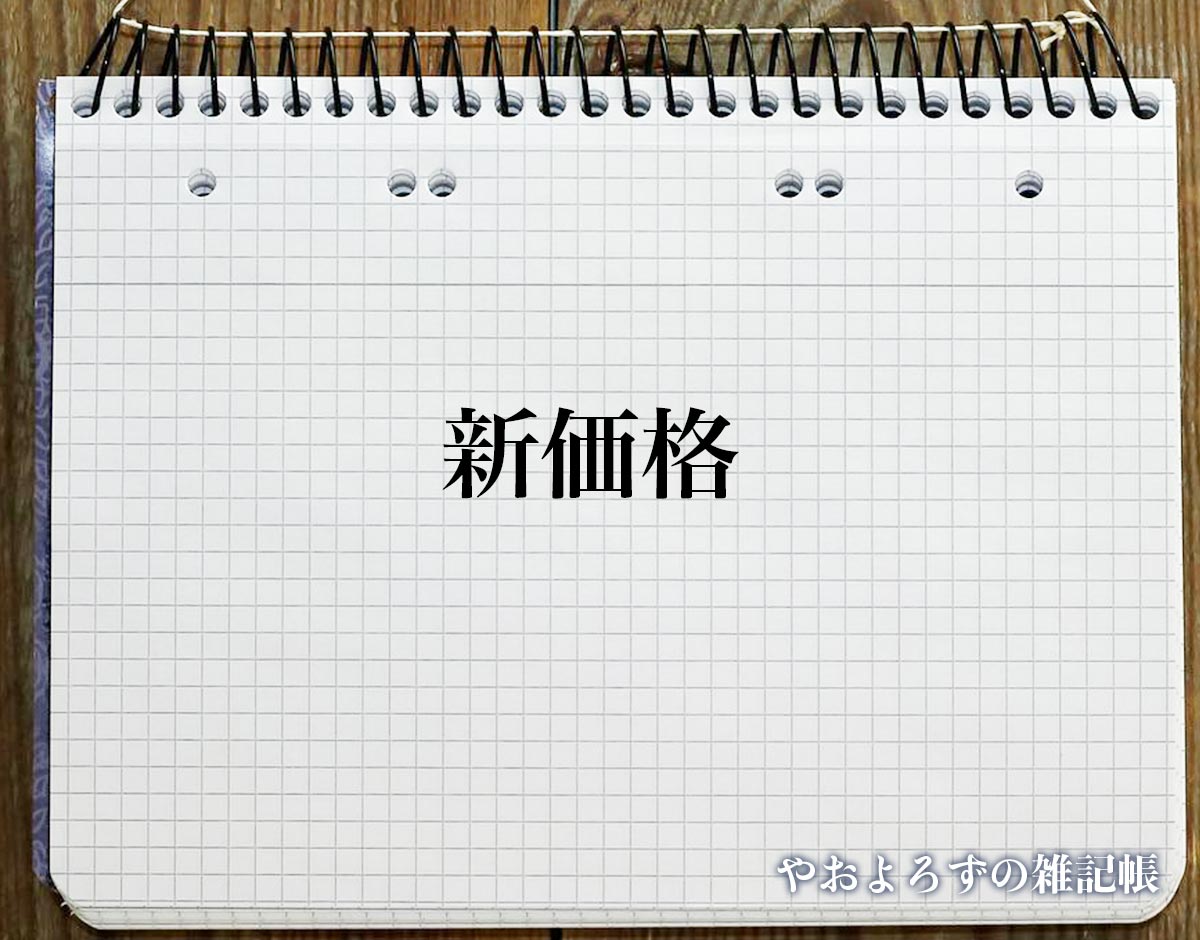 新価格

やおよろずの雑記帳